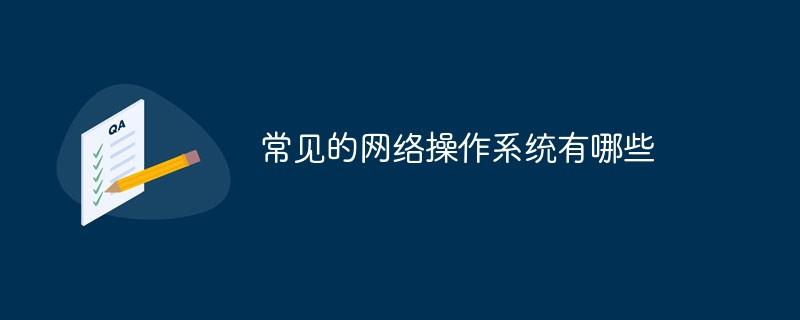 QA

常见的网络操作系统有哪些